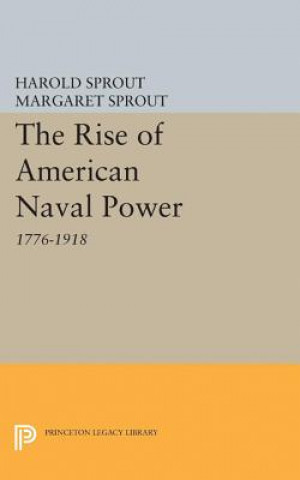 HAROLD SPROUT
MARGARET SPROUT

The Rise of American Naval Power

1776-1918

PRINCETON LEGACY LIBRARY